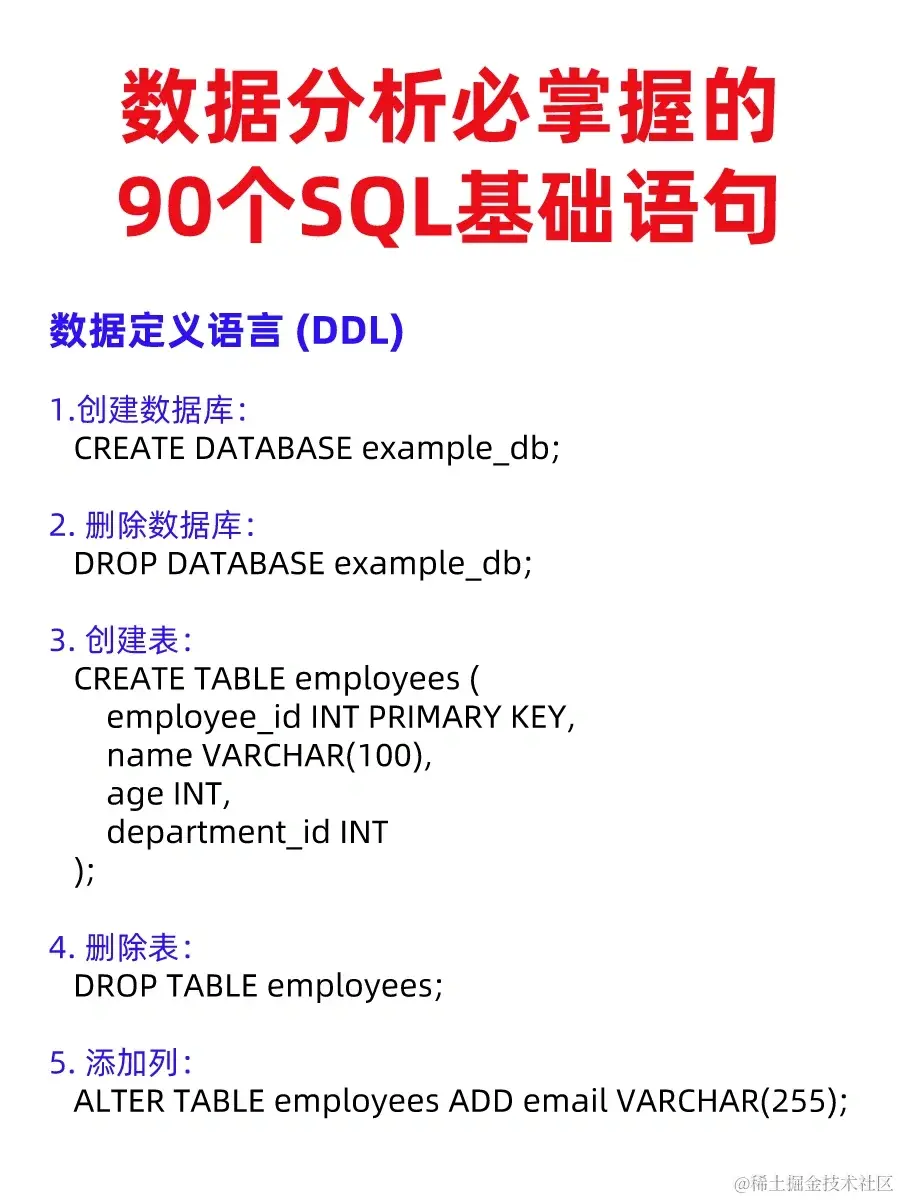 数据分析必掌握的
90个SQL基础语句

数据定义语言 (DDL)

1.创建数据库:
CREATE DATABASE example_db;

2. 删除数据库:
DROP DATABASE example_db;

3. 创建表:
CREATE TABLE employees (
employee_id INT PRIMARY KEY,
name VARCHAR(100),
age INT,
department_id INT
);

4. 删除表:
DROP TABLE employees;

5. 添加列:
ALTER TABLE employees ADD email VARCHAR(255);

@稀土掘金技术社区